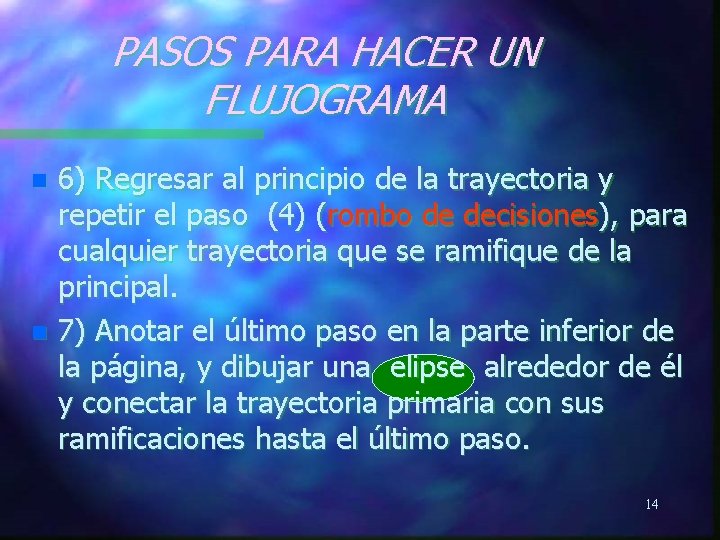 PASOS PARA HACER UN FLUJOGRAMA

6) Regresar al principio de la trayectoria y repetir el paso (4) (rombo de decisiones), para cualquier trayectoria que se ramifique de la principal.

7) Anotar el último paso en la parte inferior de la página, y dibujar una elipse alrededor de él y conectar la trayectoria primaria con sus ramificaciones hasta el último paso.

14